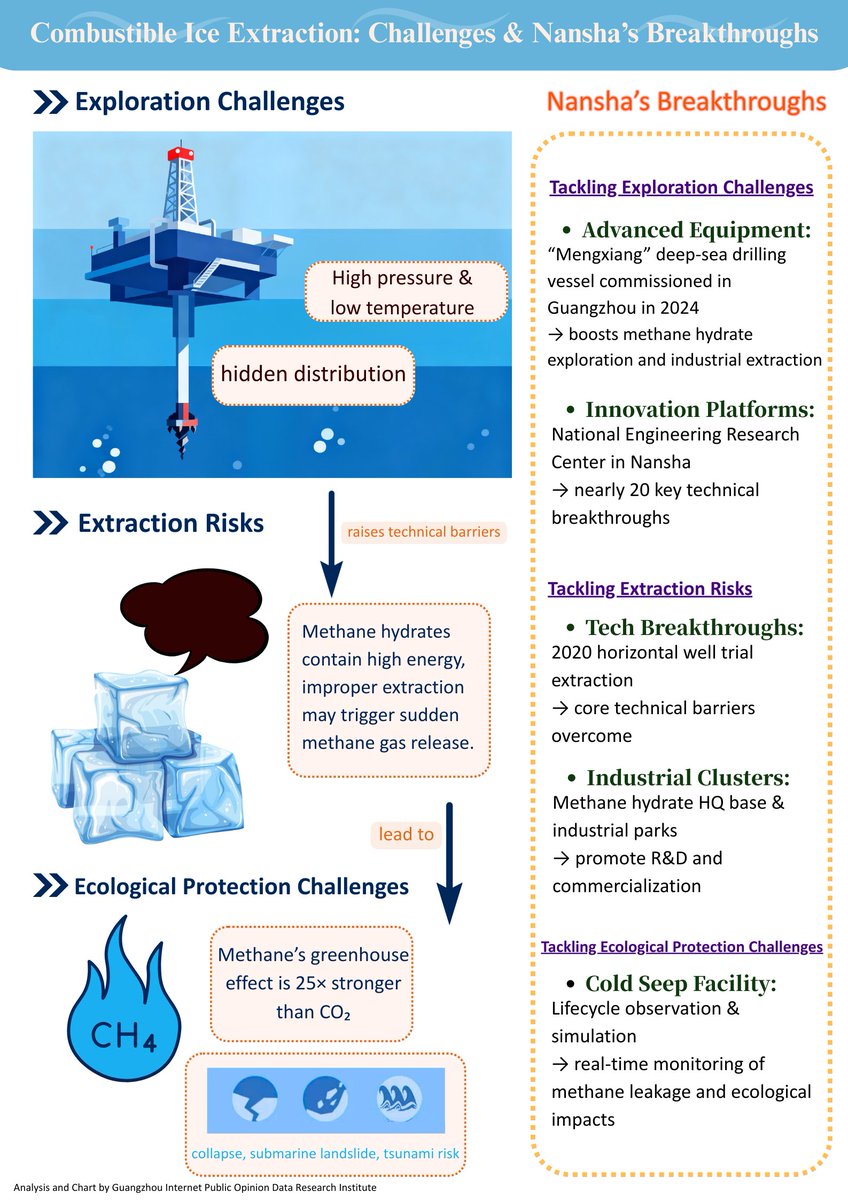 Combustible Ice Extraction: Challenges & Nansha's Breakthroughs

Exploration Challenges

High pressure & low temperature

hidden distribution

raises technical barriers

Extraction Risks

Methane hydrates contain high energy, improper extraction may trigger sudden methane gas release.

lead to

Ecological Protection Challenges

$CH_4$

Methane's greenhouse effect is 25× stronger than $CO_2$

collapse, submarine landslide, tsunami risk

Nansha's Breakthroughs

Tackling Exploration Challenges

• Advanced Equipment:
"Mengxiang" deep-sea drilling vessel commissioned in Guangzhou in 2024
→ boosts methane hydrate exploration and industrial extraction

• Innovation Platforms:
National Engineering Research Center in Nansha
→ nearly 20 key technical breakthroughs

Tackling Extraction Risks

• Tech Breakthroughs:
2020 horizontal well trial extraction
→ core technical barriers overcome

• Industrial Clusters:
Methane hydrate HQ base & industrial parks
→ promote R&D and commercialization

Tackling Ecological Protection Challenges

• Cold Seep Facility:
Lifecycle observation & simulation
→ real-time monitoring of methane leakage and ecological impacts

Analysis and Chart by Guangzhou Internet Public Opinion Data Research Institute